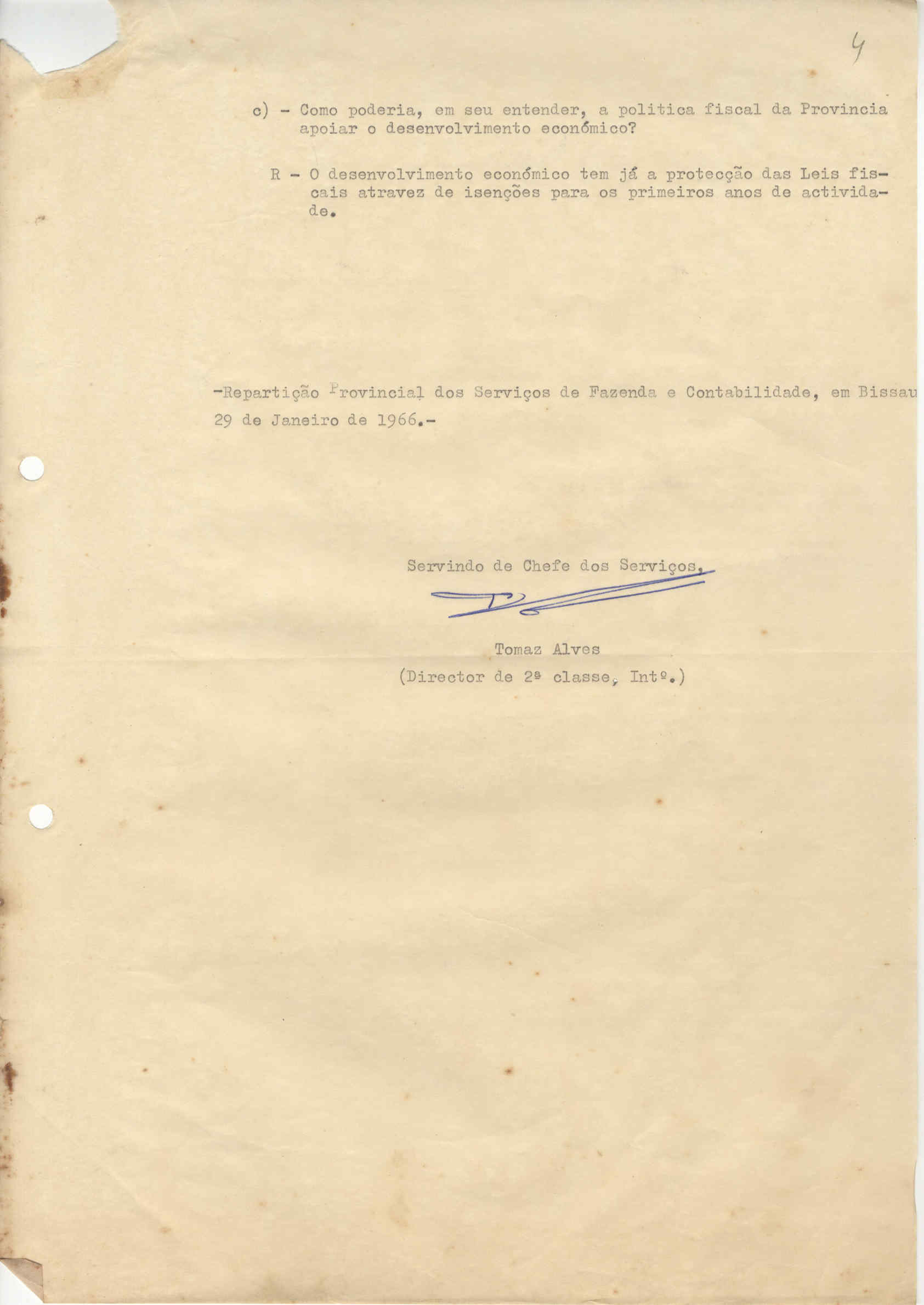 4

c) - Como poderia, em seu entender, a politica fiscal da Provincia apoiar o desenvolvimento económico?

R - O desenvolvimento económico tem já a protecção das Leis fiscais atravez de isenções para os primeiros anos de actividade.

-Repartição Provincial dos Serviços de Fazenda e Contabilidade, em Bissau 29 de Janeiro de 1966.-

Servindo de Chefe dos Serviços,

Tomaz Alves
(Director de 2ª classe, Intº.)